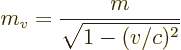 $m_v = \frac{m}{\sqrt{1-(v/c)^2}}$